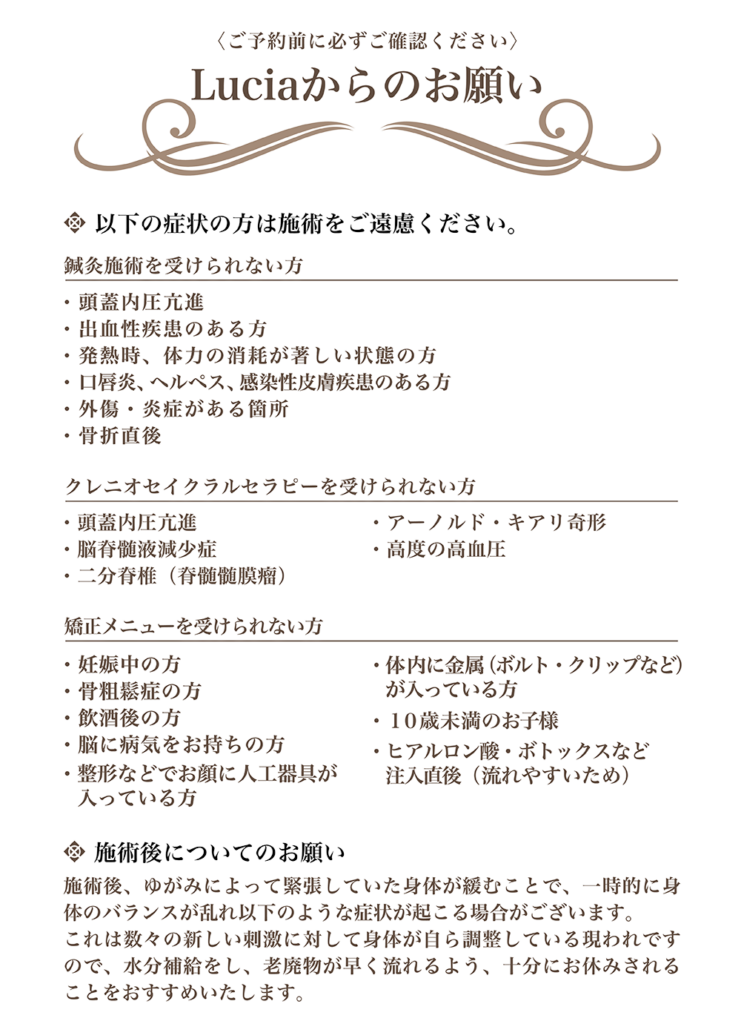 〈ご予約前に必ずご確認ください〉
Luciaからのお願い

以下の症状の方は施術をご遠慮ください。

鍼灸施術を受けられない方

・頭蓋内圧亢進
・出血性疾患のある方
・発熱時、体力の消耗が著しい状態の方
・口唇炎、ヘルペス、感染性皮膚疾患のある方
・外傷・炎症がある箇所
・骨折直後

クレニオセイクラルセラピーを受けられない方

・頭蓋内圧亢進
・脳脊髄液減少症
・二分脊椎（脊髄髄膜瘤）

・アーノルド・キアリ奇形
・高度の高血圧

矯正メニューを受けられない方

・妊娠中の方
・骨粗鬆症の方
・飲酒後の方
・脳に病気をお持ちの方
・整形などでお顔に人工器具が入っている方

・体内に金属（ボルト・クリップなど）が入っている方
・10歳未満のお子様
・ヒアルロン酸・ボトックスなど注入直後（流れやすいため）

施術後についてのお願い

施術後、ゆがみによって緊張していた身体が緩むことで、一時的に身体のバランスが乱れ以下のような症状が起こる場合がございます。
これは数々の新しい刺激に対して身体が自ら調整している現われですので、水分補給をし、老廃物が早く流れるよう、十分にお休みされることをおすすめいたします。